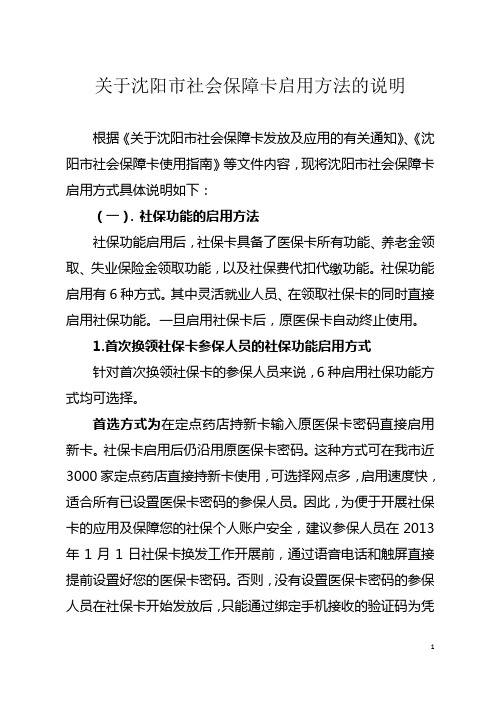 关于沈阳市社会保障卡启用方法的说明

根据《关于沈阳市社会保障卡发放及应用的有关通知》、《沈阳市社会保障卡使用指南》等文件内容，现将沈阳市社会保障卡启用方式具体说明如下：

（一）. 社保功能的启用方法

社保功能启用后，社保卡具备了医保卡所有功能、养老金领取、失业保险金领取功能，以及社保费代扣代缴功能。社保功能启用有 6 种方式。其中灵活就业人员、在领取社保卡的同时直接启用社保功能。一旦启用社保卡后，原医保卡自动终止使用。

1.首次换领社保卡参保人员的社保功能启用方式

针对首次换领社保卡的参保人员来说，6 种启用社保功能方式均可选择。

首选方式为在定点药店持新卡输入原医保卡密码直接启用新卡。社保卡启用后仍沿用原医保卡密码。这种方式可在我市近 3000 家定点药店直接持新卡使用，可选择网点多，启用速度快，适合所有已设置医保卡密码的参保人员。因此，为便于开展社保卡的应用及保障您的社保个人账户安全，建议参保人员在 2013 年 1 月 1 日社保卡换发工作开展前，通过语音电话和触屏直接提前设置好您的医保卡密码。否则，没有设置医保卡密码的参保人员在社保卡开始发放后，只能通过绑定手机接收的验证码为凭

1